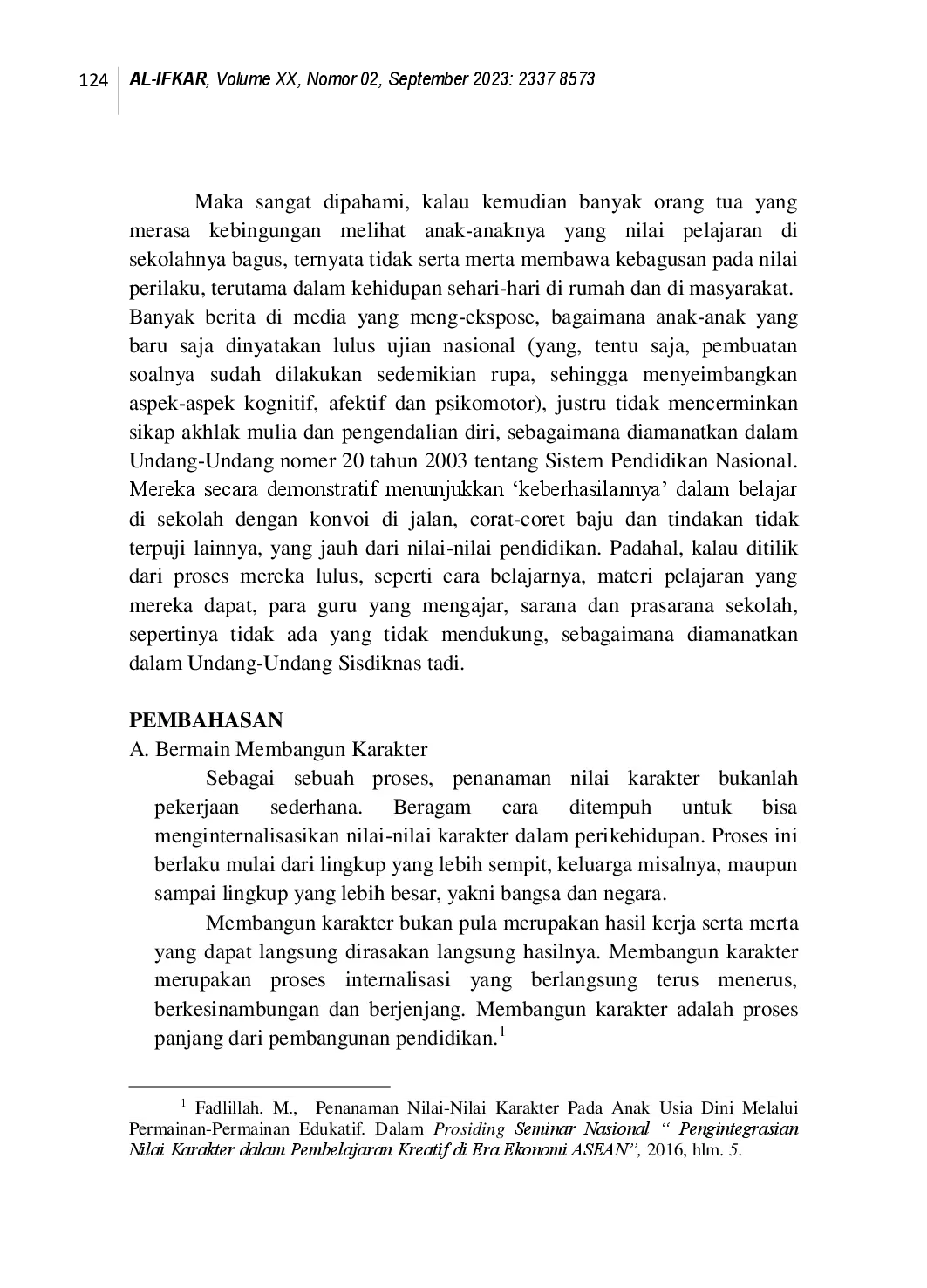 124 AL-IFKAR, Volume XX, Nomor 02, September 2023: 2337 8573

Maka sangat dipahami, kalau kemudian banyak orang tua yang merasa kebingungan melihat anak-anaknya yang nilai pelajaran di sekolahnya bagus, ternyata tidak serta merta membawa kebagusan pada nilai perilaku, terutama dalam kehidupan sehari-hari di rumah dan di masyarakat. Banyak berita di media yang meng-ekspose, bagaimana anak-anak yang baru saja dinyatakan lulus ujian nasional (yang, tentu saja, pembuatan soalnya sudah dilakukan sedemikian rupa, sehingga menyeimbangkan aspek-aspek kognitif, afektif dan psikomotor), justru tidak mencerminkan sikap akhlak mulia dan pengendalian diri, sebagaimana diamanatkan dalam Undang-Undang nomer 20 tahun 2003 tentang Sistem Pendidikan Nasional. Mereka secara demonstratif menunjukkan 'keberhasilannya' dalam belajar di sekolah dengan konvoi di jalan, corat-coret baju dan tindakan tidak terpuji lainnya, yang jauh dari nilai-nilai pendidikan. Padahal, kalau ditilik dari proses mereka lulus, seperti cara belajarnya, materi pelajaran yang mereka dapat, para guru yang mengajar, sarana dan prasarana sekolah, sepertinya tidak ada yang tidak mendukung, sebagaimana diamanatkan dalam Undang-Undang Sisdiknas tadi.

PEMBAHASAN
A. Bermain Membangun Karakter

Sebagai sebuah proses, penanaman nilai karakter bukanlah pekerjaan sederhana. Beragam cara ditempuh untuk bisa menginternalisasikan nilai-nilai karakter dalam perikehidupan. Proses ini berlaku mulai dari lingkup yang lebih sempit, keluarga misalnya, maupun sampai lingkup yang lebih besar, yakni bangsa dan negara.

Membangun karakter bukan pula merupakan hasil kerja serta merta yang dapat langsung dirasakan langsung hasilnya. Membangun karakter merupakan proses internalisasi yang berlangsung terus menerus, berkesinambungan dan berjenjang. Membangun karakter adalah proses panjang dari pembangunan pendidikan.$^{1}$

$^{1}$ Fadlillah. M., Penanaman Nilai-Nilai Karakter Pada Anak Usia Dini Melalui Permainan-Permainan Edukatif. Dalam Prosiding Seminar Nasional " Pengintegrasian Nilai Karakter dalam Pembelajaran Kreatif di Era Ekonomi ASEAN", 2016, hlm. 5.